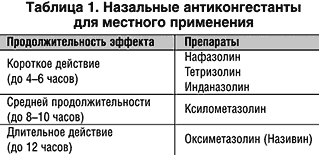 Таблица 1. Назальные антиконгестанты для местного применения

| Продолжительность эффекта | Препараты |
|---|---|
| Короткое действие (до 4–6 часов) | Нафазолин Тетризолин Инданазолин |
| Средней продолжительности (до 8–10 часов) | Ксилометазолин |
| Длительное действие (до 12 часов) | Оксиметазолин (Називин) |